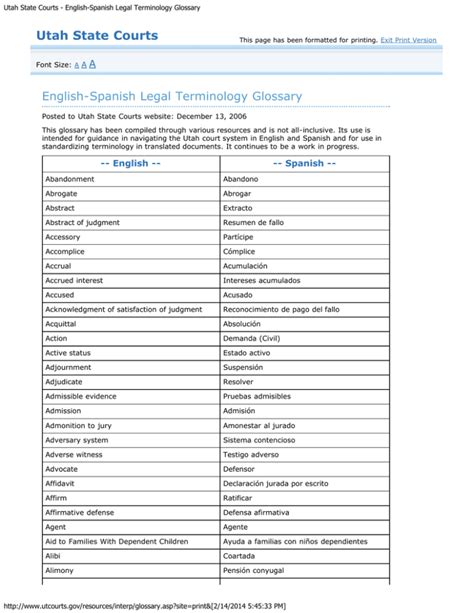 Utah State Courts - English-Spanish Legal Terminology Glossary

Utah State Courts

This page has been formatted for printing. Exit Print Version

Font Size: A A A

English-Spanish Legal Terminology Glossary

Posted to Utah State Courts website: December 13, 2006

This glossary has been compiled through various resources and is not all-inclusive. Its use is intended for guidance in navigating the Utah court system in English and Spanish and for use in standardizing terminology in translated documents. It continues to be a work in progress.

| -- English -- | -- Spanish -- |
|---|---|
| Abandonment | Abandono |
| Abrogate | Abrogar |
| Abstract | Extracto |
| Abstract of judgment | Resumen de fallo |
| Accessory | Partícipe |
| Accomplice | Cómplice |
| Accrual | Acumulación |
| Accrued interest | Intereses acumulados |
| Accused | Acusado |
| Acknowledgment of satisfaction of judgment | Reconocimiento de pago del fallo |
| Acquittal | Absolución |
| Action | Demanda (Civil) |
| Active status | Estado activo |
| Adjournment | Suspensión |
| Adjudicate | Resolver |
| Admissible evidence | Pruebas admisibles |
| Admission | Admisión |
| Admonition to jury | Amonestar al jurado |
| Adversary system | Sistema contencioso |
| Adverse witness | Testigo adverso |
| Advocate | Defensor |
| Affidavit | Declaración jurada por escrito |
| Affirm | Ratificar |
| Affirmative defense | Defensa afirmativa |
| Agent | Agente |
| Aid to Families With Dependent Children | Ayuda a familias con niños dependientes |
| Alibi | Coartada |
| Alimony | Pensión conyugal |

http://www.utcourts.gov/resources/interp/glossary.asp?site=print&[2/14/2014 5:45:33 PM]